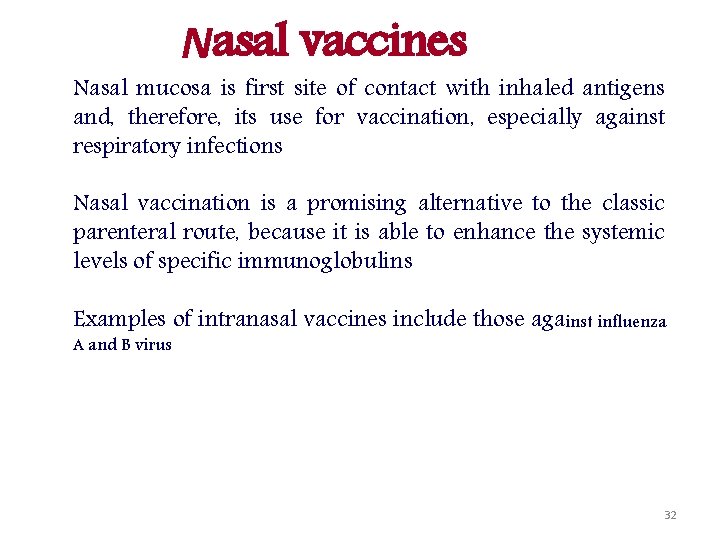 Nasal vaccines

Nasal mucosa is first site of contact with inhaled antigens and, therefore, its use for vaccination, especially against respiratory infections

Nasal vaccination is a promising alternative to the classic parenteral route, because it is able to enhance the systemic levels of specific immunoglobulins

Examples of intranasal vaccines include those against influenza A and B virus

32